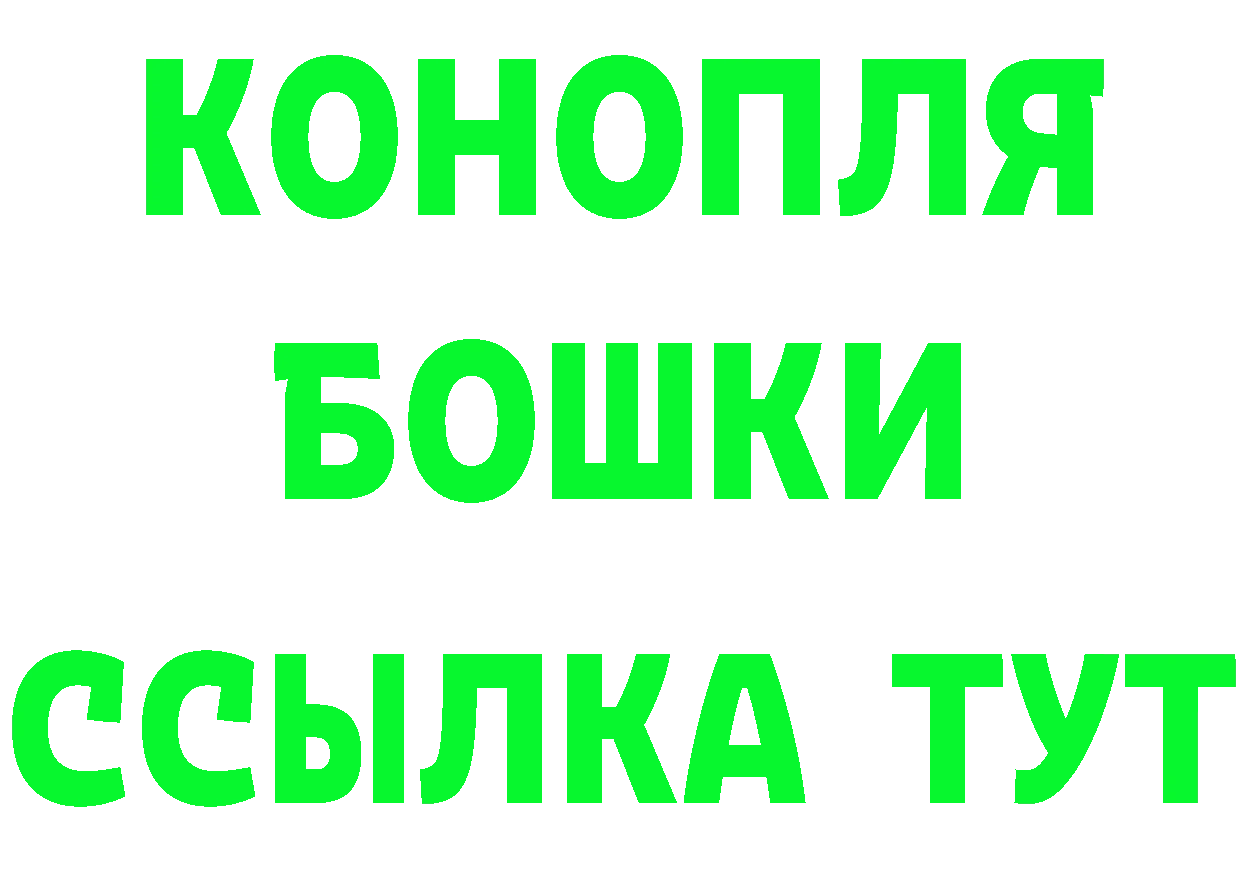 КОНОПЛЯ
БОШКИ
ССЫЛКА ТУТ